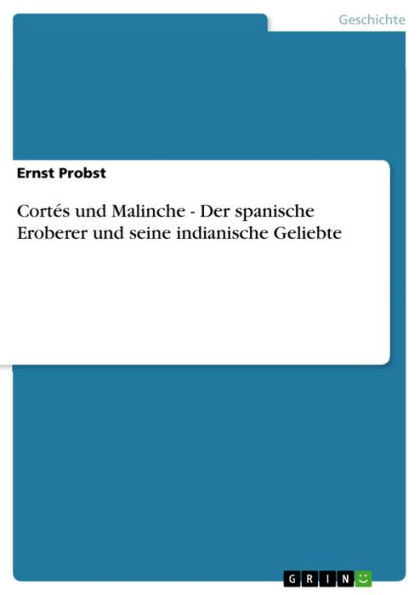 Geschichte

Ernst Probst

Cortés und Malinche - Der spanische Eroberer und seine indianische Geliebte

GRIN